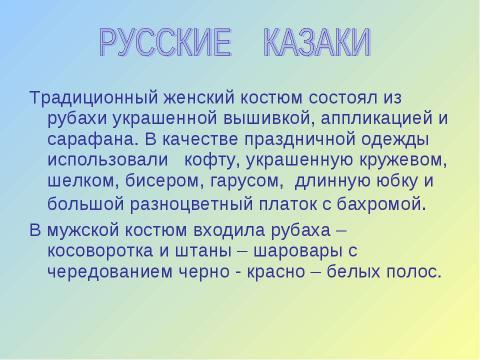 РУССКИЕ КАЗАКИ

Традиционный женский костюм состоял из рубахи украшенной вышивкой, аппликацией и сарафана. В качестве праздничной одежды использовали кофту, украшенную кружевом, шелком, бисером, гарусом, длинную юбку и большой разноцветный платок с бахромой.

В мужской костюм входила рубаха – косоворотка и штаны – шаровары с чередованием черно - красно – белых полос.